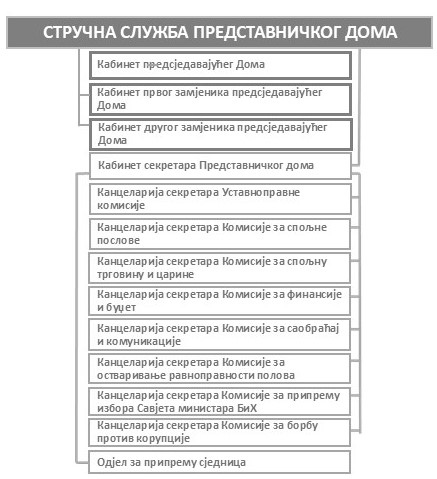 СТРУЧНА СЛУЖБА ПРЕДСТАВНИЧКОГ ДОМА

Кабинет предсједавајућег Дома

Кабинет првог замјеника предсједавајућег Дома

Кабинет другог замјеника предсједавајућег Дома

Кабинет секретара Представничког дома

Канцеларија секретара Уставноправне комисије

Канцеларија секретара Комисије за спољне послове

Канцеларија секретара Комисије за спољну трговину и царине

Канцеларија секретара Комисије за финансије и буџет

Канцеларија секретара Комисије за саобраћај и комуникације

Канцеларија секретара Комисије за остваривање равноправности полова

Канцеларија секретара Комисије за припрему избора Савјета министара БиХ

Канцеларија секретара Комисије за борбу против корупције

Одјел за припрему сједница